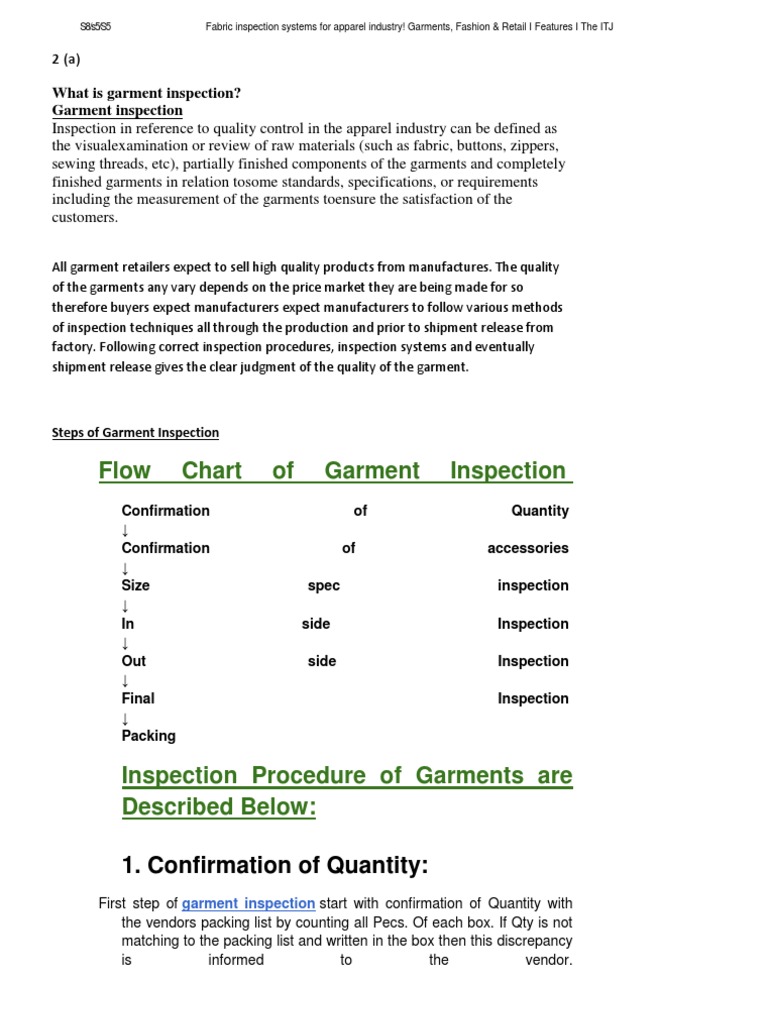 S8s5S5 Fabric inspection systems for apparel industry! Garments, Fashion & Retail I Features I The ITJ

2 (a)

What is garment inspection?
Garment inspection
Inspection in reference to quality control in the apparel industry can be defined as the visualexamination or review of raw materials (such as fabric, buttons, zippers, sewing threads, etc), partially finished components of the garments and completely finished garments in relation tosome standards, specifications, or requirements including the measurement of the garments toensure the satisfaction of the customers.

All garment retailers expect to sell high quality products from manufactures. The quality of the garments any vary depends on the price market they are being made for so therefore buyers expect manufacturers expect manufacturers to follow various methods of inspection techniques all through the production and prior to shipment release from factory. Following correct inspection procedures, inspection systems and eventually shipment release gives the clear judgment of the quality of the garment.

Steps of Garment Inspection

Flow Chart of Garment Inspection

Confirmation of Quantity
↓
Confirmation of accessories
↓
Size spec inspection
↓
In side Inspection
↓
Out side Inspection
↓
Final Inspection
↓
Packing

Inspection Procedure of Garments are Described Below:

1. Confirmation of Quantity:

First step of garment inspection start with confirmation of Quantity with the vendors packing list by counting all Pecs. Of each box. If Qty is not matching to the packing list and written in the box then this discrepancy is informed to the vendor.